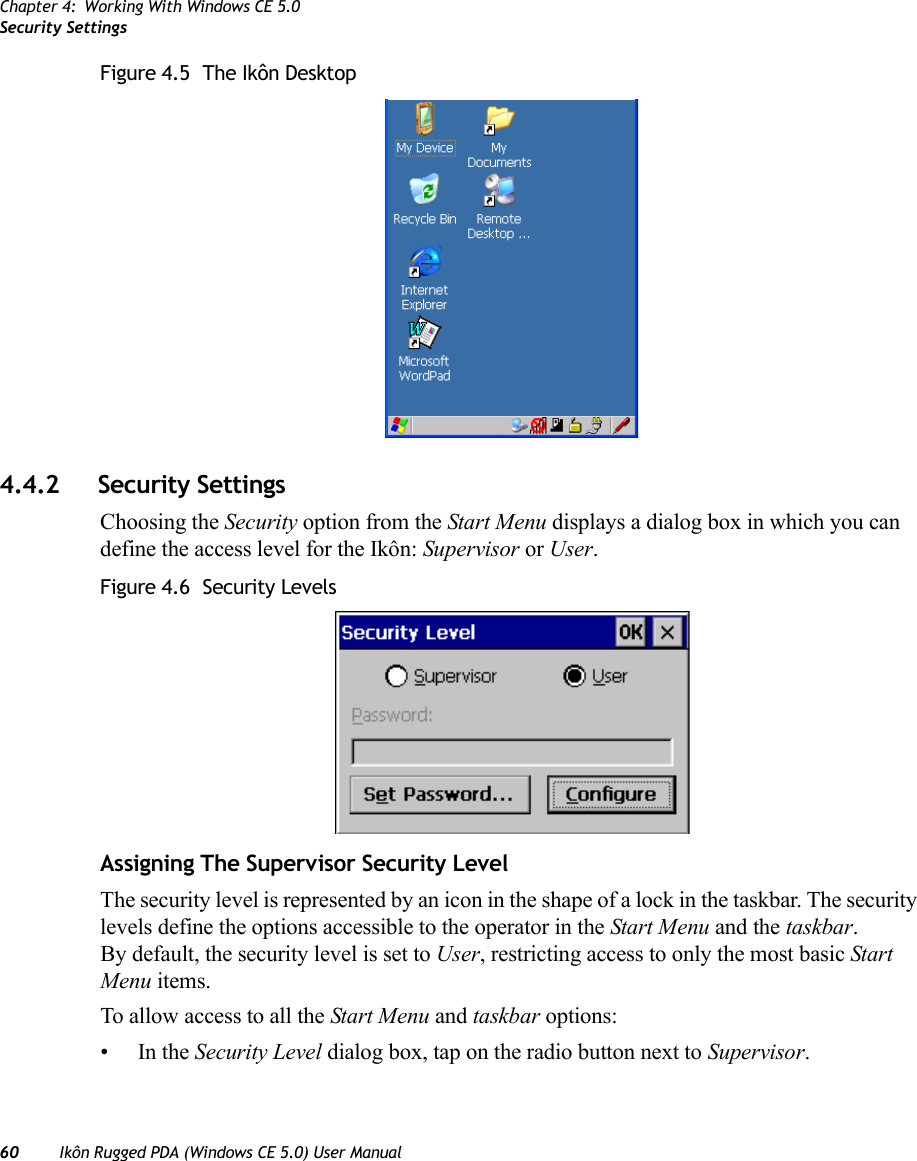 Chapter 4: Working With Windows CE 5.0
Security Settings

Figure 4.5 The Ikôn Desktop

My Device
My Documents
Recycle Bin
Remote Desktop ...
Internet Explorer
Microsoft WordPad

4.4.2 Security Settings

Choosing the Security option from the Start Menu displays a dialog box in which you can define the access level for the Ikôn: Supervisor or User.

Figure 4.6 Security Levels

Security Level
OK
Supervisor
User
Password:
Set Password...
Configure

Assigning The Supervisor Security Level

The security level is represented by an icon in the shape of a lock in the taskbar. The security levels define the options accessible to the operator in the Start Menu and the taskbar. By default, the security level is set to User, restricting access to only the most basic Start Menu items.

To allow access to all the Start Menu and taskbar options:

• In the Security Level dialog box, tap on the radio button next to Supervisor.

60 Ikôn Rugged PDA (Windows CE 5.0) User Manual